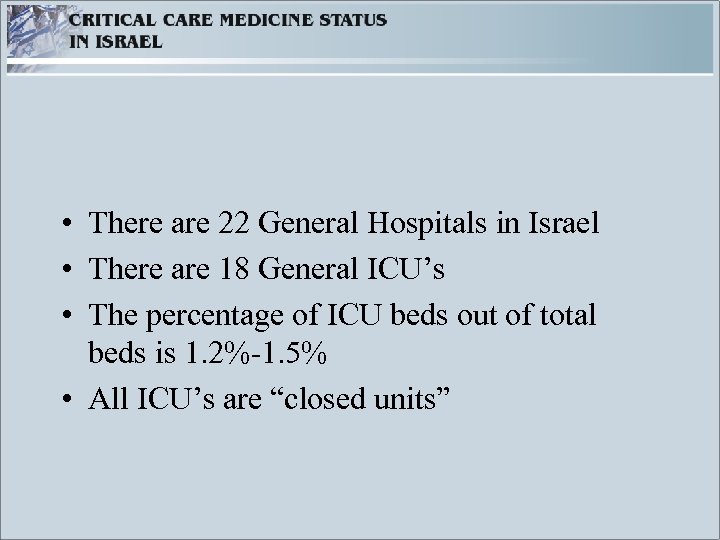 CRITICAL CARE MEDICINE STATUS IN ISRAEL

• There are 22 General Hospitals in Israel
• There are 18 General ICU’s
• The percentage of ICU beds out of total beds is 1.2%-1.5%
• All ICU’s are “closed units”